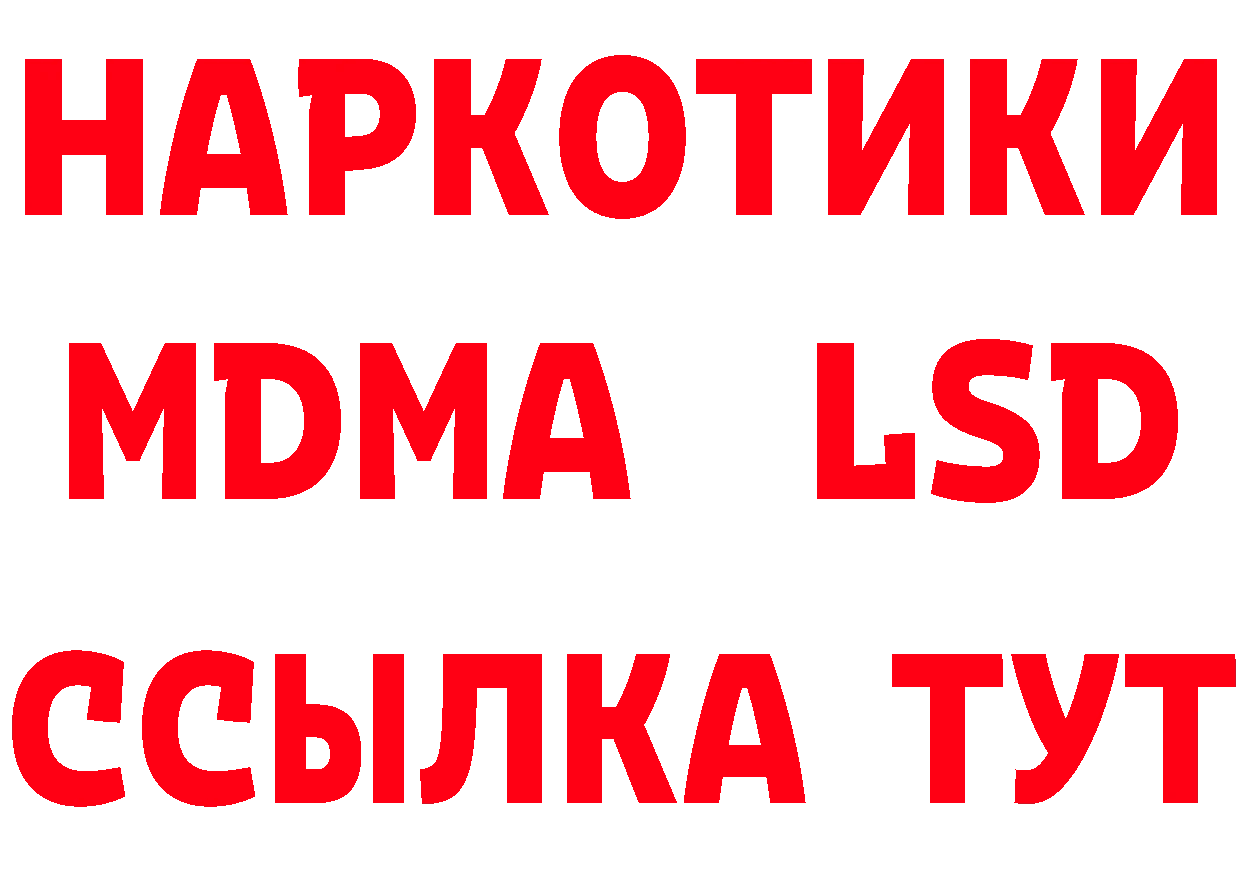 НАРКОТИКИ
MDMA LSD
ССЫЛКА ТУТ